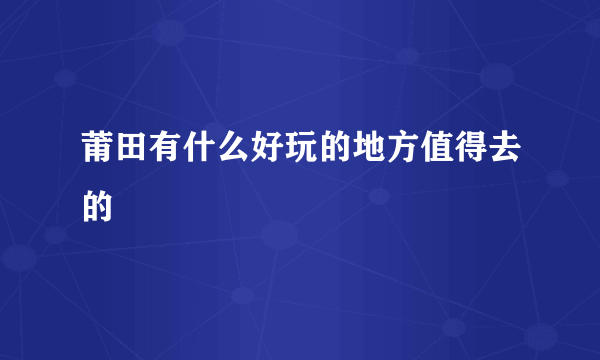 莆田有什么好玩的地方值得去的